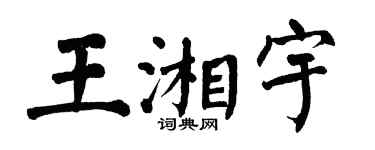 王湘宇
词典网